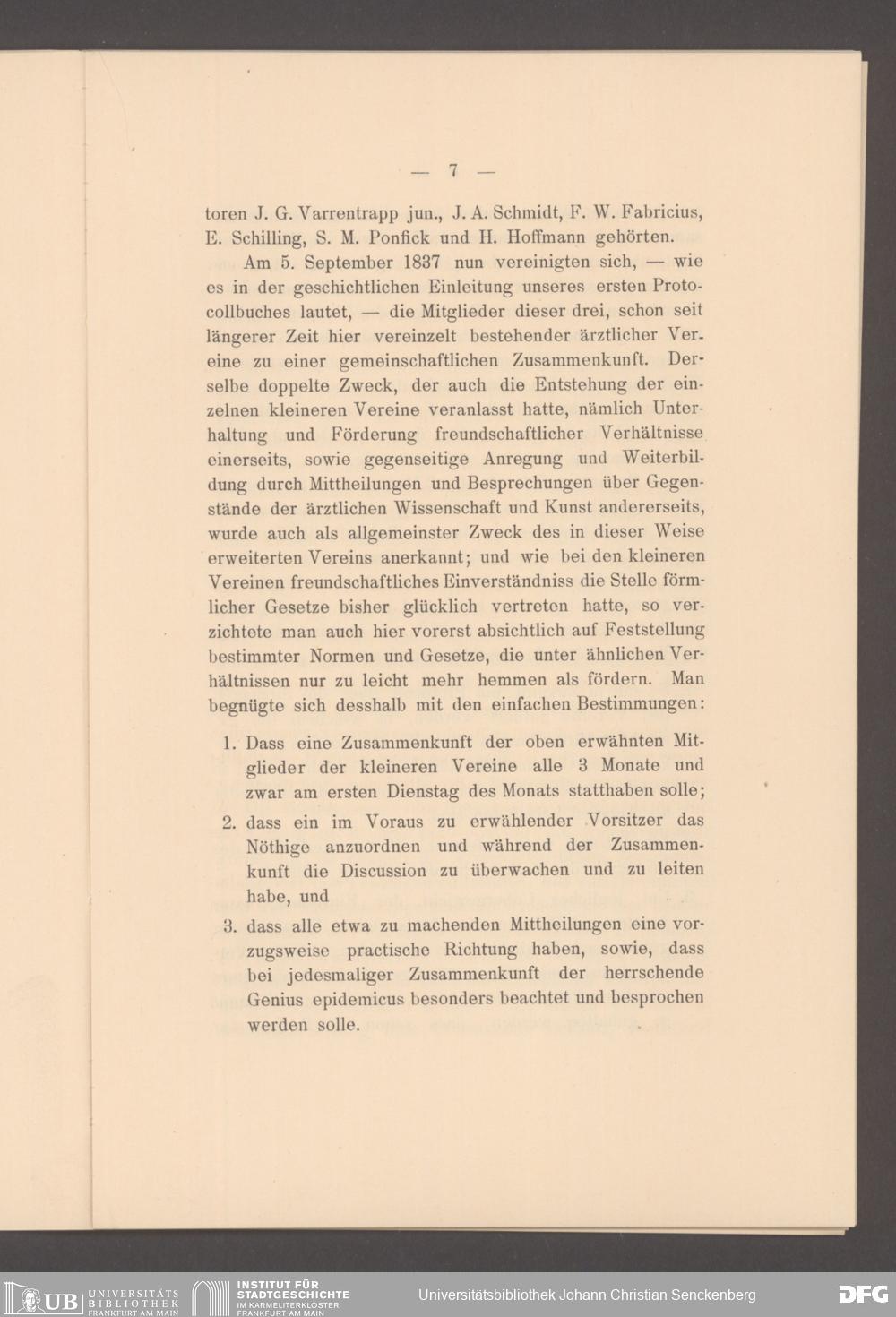 — 7 —

toren J. G. Varrentrapp jun., J. A. Schmidt, F. W. Fabricius, E. Schilling, S. M. Ponfick und H. Hoffmann gehörten.

Am 5. September 1837 nun vereinigten sich, — wie es in der geschichtlichen Einleitung unseres ersten Protocollbuches lautet, — die Mitglieder dieser drei, schon seit längerer Zeit hier vereinzelt bestehender ärztlicher Vereine zu einer gemeinschaftlichen Zusammenkunft. Derselbe doppelte Zweck, der auch die Entstehung der einzelnen kleineren Vereine veranlasst hatte, nämlich Unterhaltung und Förderung freundschaftlicher Verhältnisse einerseits, sowie gegenseitige Anregung und Weiterbildung durch Mittheilungen und Besprechungen über Gegenstände der ärztlichen Wissenschaft und Kunst andererseits, wurde auch als allgemeinster Zweck des in dieser Weise erweiterten Vereins anerkannt; und wie bei den kleineren Vereinen freundschaftliches Einverständniss die Stelle förmlicher Gesetze bisher glücklich vertreten hatte, so verzichtete man auch hier vorerst absichtlich auf Feststellung bestimmter Normen und Gesetze, die unter ähnlichen Verhältnissen nur zu leicht mehr hemmen als fördern. Man begnügte sich desshalb mit den einfachen Bestimmungen:

1. Dass eine Zusammenkunft der oben erwähnten Mitglieder der kleineren Vereine alle 3 Monate und zwar am ersten Dienstag des Monats statthaben solle;

2. dass ein im Voraus zu erwählender Vorsitzer das Nöthige anzuordnen und während der Zusammenkunft die Discussion zu überwachen und zu leiten habe, und

3. dass alle etwa zu machenden Mittheilungen eine vorzugsweise practische Richtung haben, sowie, dass bei jedesmaliger Zusammenkunft der herrschende Genius epidemicus besonders beachtet und besprochen werden solle.

UB UNIVERSITÄTS BIBLIOTHEK FRANKFURT AM MAIN
INSTITUT FÜR STADTGESCHICHTE IM KARMELITERKLOSTER FRANKFURT AM MAIN
Universitätsbibliothek Johann Christian Senckenberg
DFG